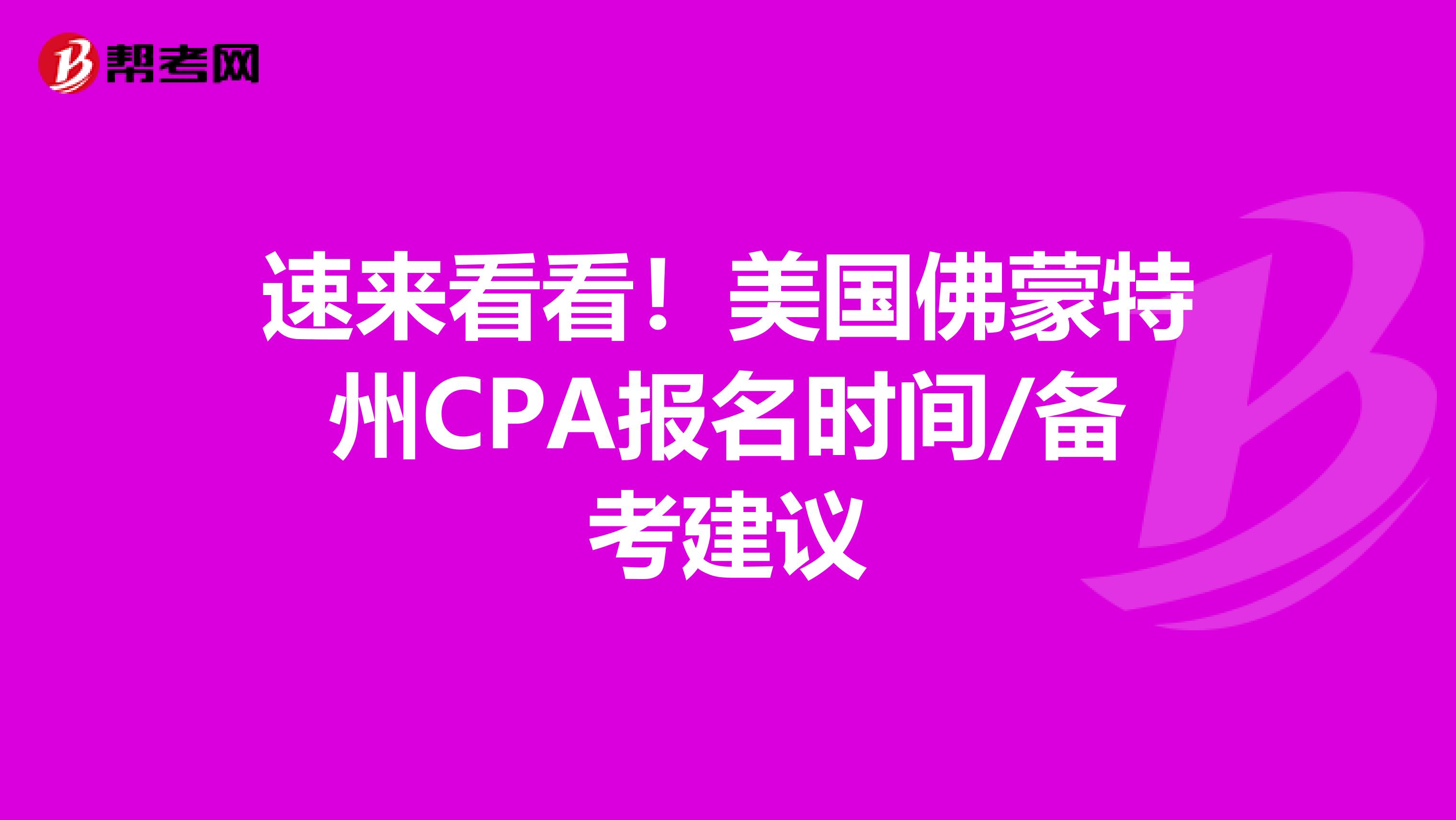 帮考网

速来看看！美国佛蒙特州CPA报名时间/备考建议